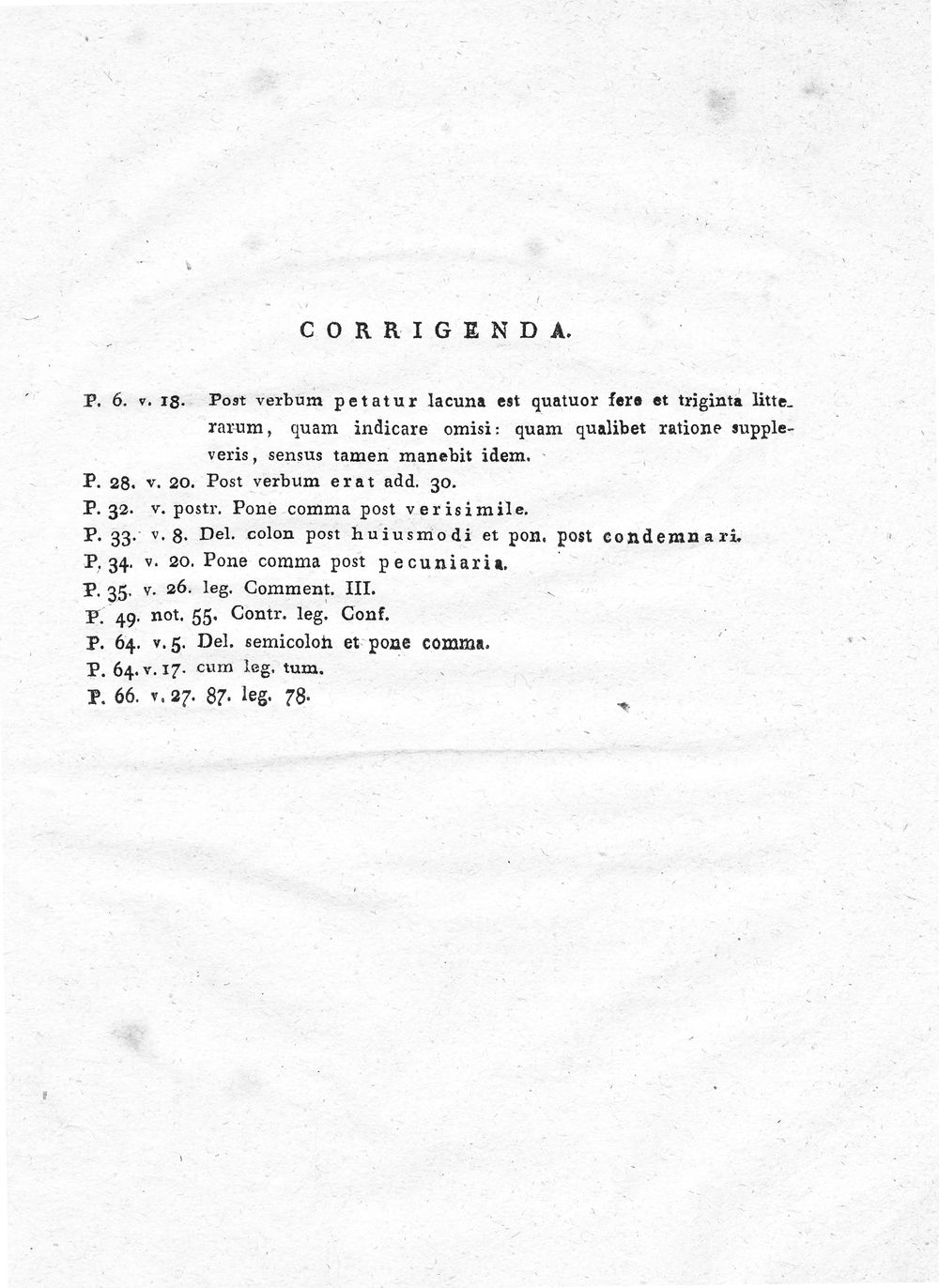 CORRIGENDA.

P. 6. v. 18. Post verbum petatur lacuna est quatuor fere et triginta litterarum, quam indicare omisi: quam qualibet ratione suppleveris, sensus tamen manebit idem.

P. 28. v. 20. Post verbum erat add. 30.
P. 32. v. postr. Pone comma post verisimile.
P. 33. v. 8. Del. colon post huiusmodi et pon. post condemnari.
P. 34. v. 20. Pone comma post pecuniaria.
P. 35. v. 26. leg. Comment. III.
P. 49. not. 55. Contr. leg. Conf.
P. 64. v. 5. Del. semicolon et pone comma.
P. 64. v. 17. cum leg. tum.
P. 66. v. 27. 87. leg. 78.